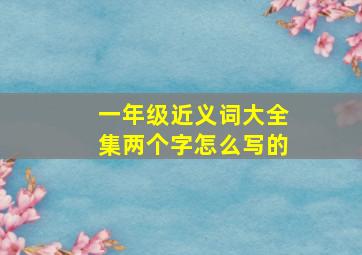 一年级近义词大全集两个字怎么写的